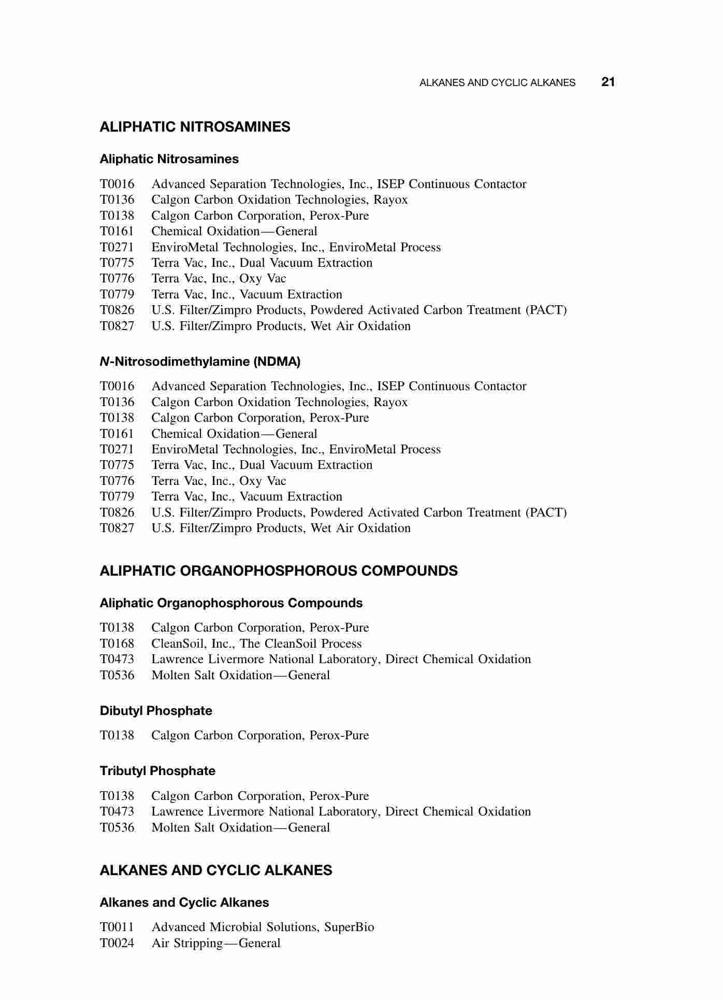 ALKANES AND CYCLIC ALKANES 21

ALIPHATIC NITROSAMINES

Aliphatic Nitrosamines

T0016 Advanced Separation Technologies, Inc., ISEP Continuous Contactor
T0136 Calgon Carbon Oxidation Technologies, Rayox
T0138 Calgon Carbon Corporation, Perox-Pure
T0161 Chemical Oxidation—General
T0271 EnviroMetal Technologies, Inc., EnviroMetal Process
T0775 Terra Vac, Inc., Dual Vacuum Extraction
T0776 Terra Vac, Inc., Oxy Vac
T0779 Terra Vac, Inc., Vacuum Extraction
T0826 U.S. Filter/Zimpro Products, Powdered Activated Carbon Treatment (PACT)
T0827 U.S. Filter/Zimpro Products, Wet Air Oxidation

N-Nitrosodimethylamine (NDMA)

T0016 Advanced Separation Technologies, Inc., ISEP Continuous Contactor
T0136 Calgon Carbon Oxidation Technologies, Rayox
T0138 Calgon Carbon Corporation, Perox-Pure
T0161 Chemical Oxidation—General
T0271 EnviroMetal Technologies, Inc., EnviroMetal Process
T0775 Terra Vac, Inc., Dual Vacuum Extraction
T0776 Terra Vac, Inc., Oxy Vac
T0779 Terra Vac, Inc., Vacuum Extraction
T0826 U.S. Filter/Zimpro Products, Powdered Activated Carbon Treatment (PACT)
T0827 U.S. Filter/Zimpro Products, Wet Air Oxidation

ALIPHATIC ORGANOPHOSPHOROUS COMPOUNDS

Aliphatic Organophosphorous Compounds

T0138 Calgon Carbon Corporation, Perox-Pure
T0168 CleanSoil, Inc., The CleanSoil Process
T0473 Lawrence Livermore National Laboratory, Direct Chemical Oxidation
T0536 Molten Salt Oxidation—General

Dibutyl Phosphate

T0138 Calgon Carbon Corporation, Perox-Pure

Tributyl Phosphate

T0138 Calgon Carbon Corporation, Perox-Pure
T0473 Lawrence Livermore National Laboratory, Direct Chemical Oxidation
T0536 Molten Salt Oxidation—General

ALKANES AND CYCLIC ALKANES

Alkanes and Cyclic Alkanes

T0011 Advanced Microbial Solutions, SuperBio
T0024 Air Stripping—General